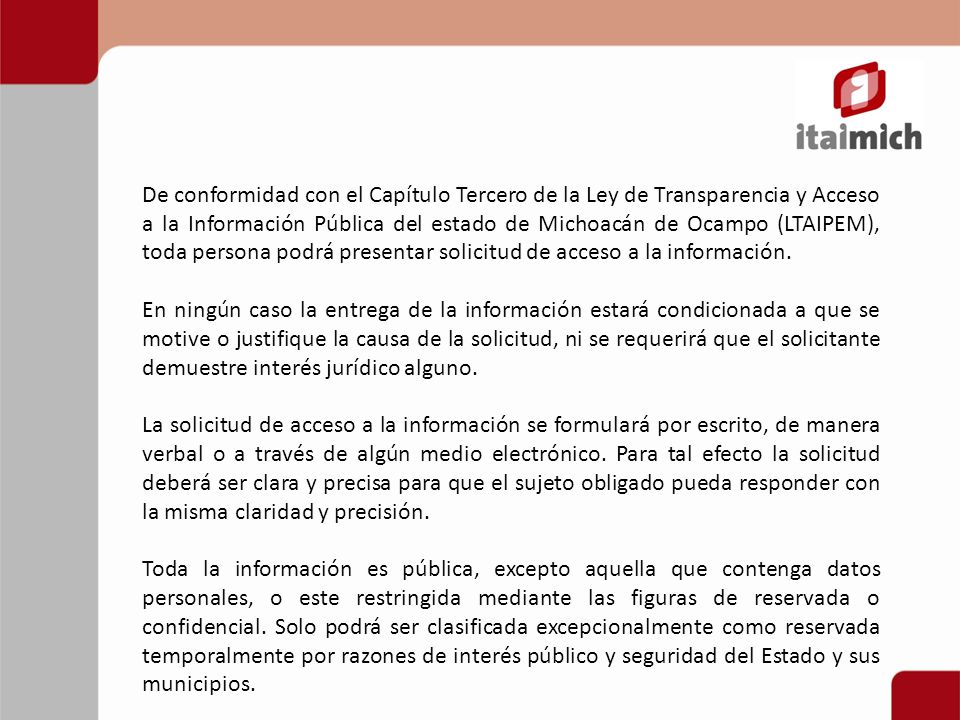 itaimich

De conformidad con el Capítulo Tercero de la Ley de Transparencia y Acceso a la Información Pública del estado de Michoacán de Ocampo (LTAIPEM), toda persona podrá presentar solicitud de acceso a la información.

En ningún caso la entrega de la información estará condicionada a que se motive o justifique la causa de la solicitud, ni se requerirá que el solicitante demuestre interés jurídico alguno.

La solicitud de acceso a la información se formulará por escrito, de manera verbal o a través de algún medio electrónico. Para tal efecto la solicitud deberá ser clara y precisa para que el sujeto obligado pueda responder con la misma claridad y precisión.

Toda la información es pública, excepto aquella que contenga datos personales, o este restringida mediante las figuras de reservada o confidencial. Solo podrá ser clasificada excepcionalmente como reservada temporalmente por razones de interés público y seguridad del Estado y sus municipios.